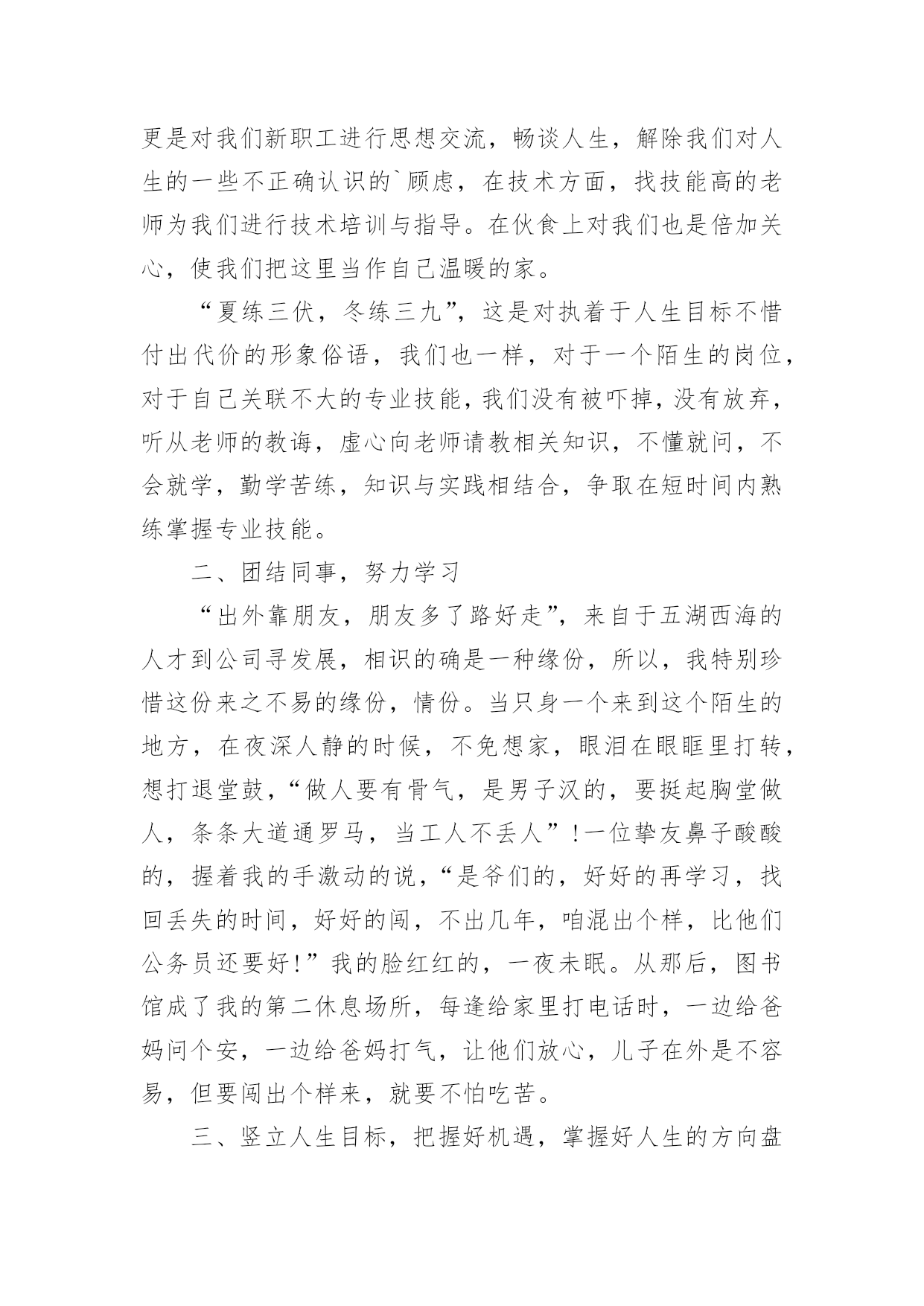 更是对我们新职工进行思想交流，畅谈人生，解除我们对人生的一些不正确认识的`顾虑，在技术方面，找技能高的老师为我们进行技术培训与指导。在伙食上对我们也是倍加关心，使我们把这里当作自己温暖的家。

“夏练三伏，冬练三九”，这是对执着于人生目标不惜付出代价的形象俗语，我们也一样，对于一个陌生的岗位，对于自己关联不大的专业技能，我们没有被吓掉，没有放弃，听从老师的教诲，虚心向老师请教相关知识，不懂就问，不会就学，勤学苦练，知识与实践相结合，争取在短时间内熟练掌握专业技能。

二、团结同事，努力学习

“出外靠朋友，朋友多了路好走”，来自于五湖西海的人才到公司寻发展，相识的确是一种缘份，所以，我特别珍惜这份来之不易的缘份，情份。当只身一个来到这个陌生的地方，在夜深人静的时候，不免想家，眼泪在眼眶里打转，想打退堂鼓，“做人要有骨气，是男子汉的，要挺起胸堂做人，条条大道通罗马，当工人不丢人”!一位挚友鼻子酸酸的，握着我的手激动的说，“是爷们的，好好的再学习，找回丢失的时间，好好的闯，不出几年，咱混出个样，比他们公务员还要好!”我的脸红红的，一夜未眠。从那后，图书馆成了我的第二休息场所，每逢给家里打电话时，一边给爸妈问个安，一边给爸妈打气，让他们放心，儿子在外是不容易，但要闯出个样来，就要不怕吃苦。

三、竖立人生目标，把握好机遇，掌握好人生的方向盘